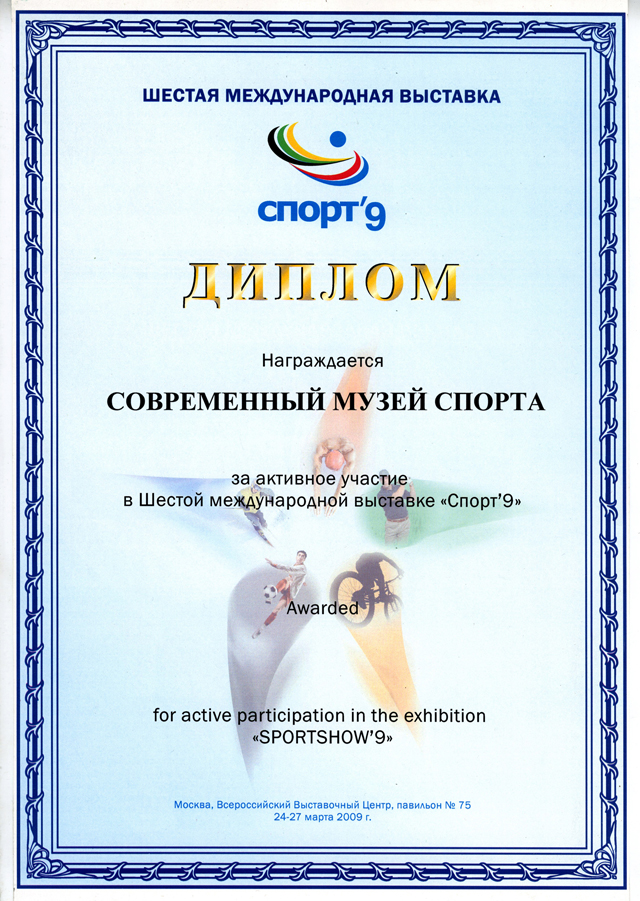 ШЕСТАЯ МЕЖДУНАРОДНАЯ ВЫСТАВКА

спорт'9

ДИПЛОМ

Награждается

СОВРЕМЕННЫЙ МУЗЕЙ СПОРТА

за активное участие
в Шестой международной выставке «Спорт'9»

Awarded

for active participation in the exhibition
«SPORTSHOW'9»

Москва, Всероссийский Выставочный Центр, павильон № 75
24-27 марта 2009 г.